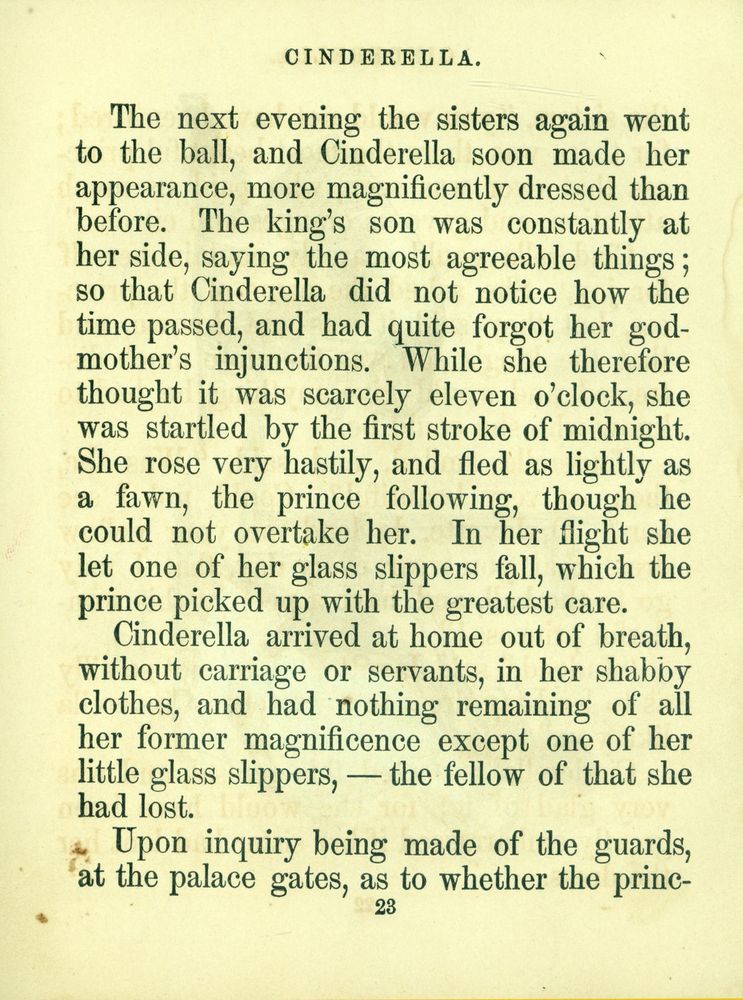 CINDERELLA.

The next evening the sisters again went to the ball, and Cinderella soon made her appearance, more magnificently dressed than before. The king's son was constantly at her side, saying the most agreeable things; so that Cinderella did not notice how the time passed, and had quite forgot her godmother's injunctions. While she therefore thought it was scarcely eleven o'clock, she was startled by the first stroke of midnight. She rose very hastily, and fled as lightly as a fawn, the prince following, though he could not overtake her. In her flight she let one of her glass slippers fall, which the prince picked up with the greatest care.

Cinderella arrived at home out of breath, without carriage or servants, in her shabby clothes, and had nothing remaining of all her former magnificence except one of her little glass slippers, — the fellow of that she had lost.

Upon inquiry being made of the guards, at the palace gates, as to whether the princ-

23